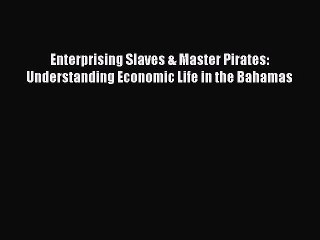 Enterprising Slaves & Master Pirates: Understanding Economic Life in the Bahamas